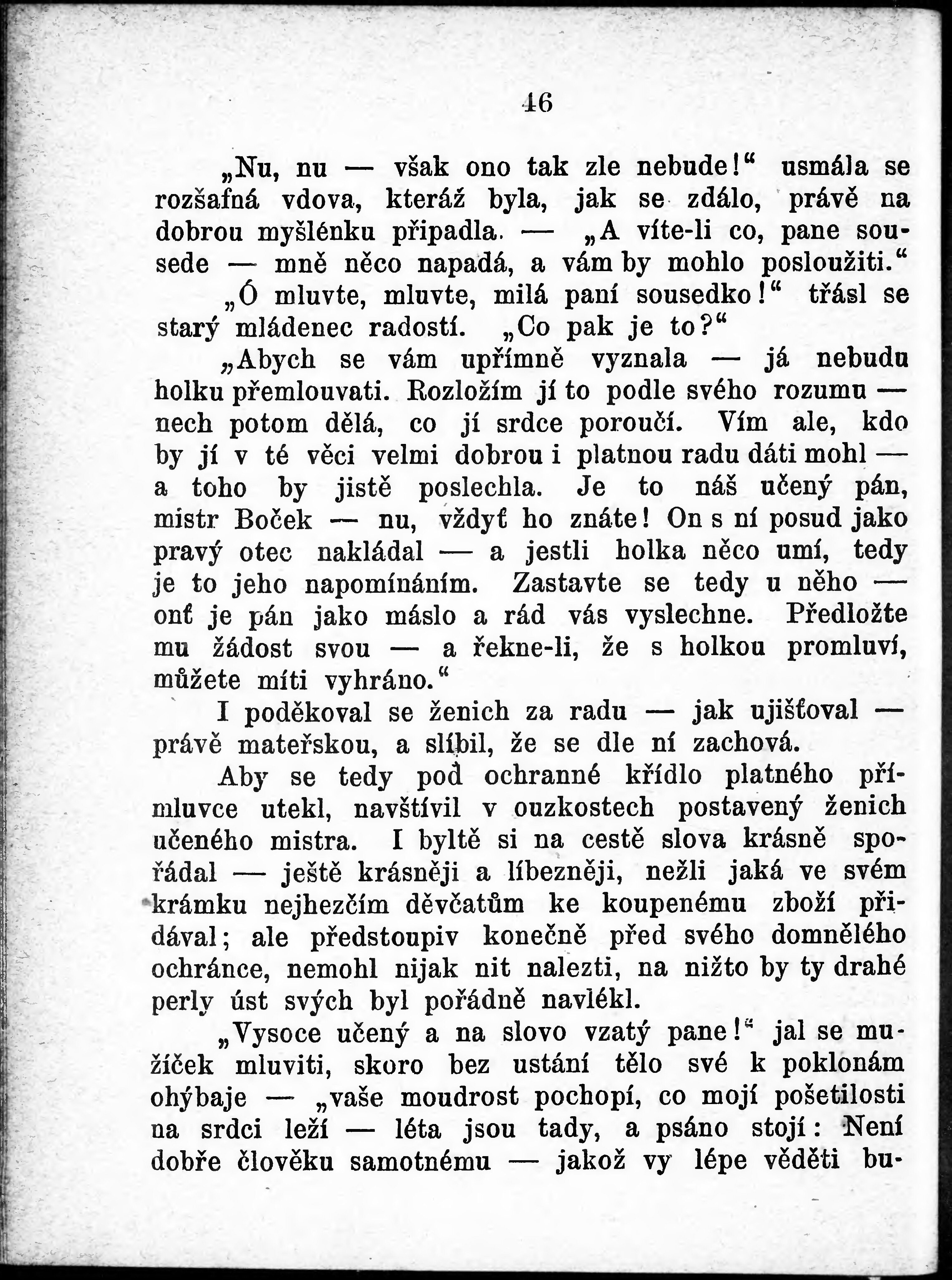 46

„Nu, nu — však ono tak zle nebude!“ usmála se rozšafná vdova, kteráž byla, jak se zdálo, právě na dobrou myšlénku připadla. — „A víte-li co, pane sousede — mně něco napadá, a vám by mohlo posloužiti.“

„Ó mluvte, mluvte, milá paní sousedko!“ třásl se starý mládenec radostí. „Co pak je to?“

„Abych se vám upřímně vyznala — já nebudu holku přemlouvati. Rozložím jí to podle svého rozumu — nech potom dělá, co jí srdce poroučí. Vím ale, kdo by jí v té věci velmi dobrou i platnou radu dáti mohl — a toho by jistě poslechla. Je to náš učený pán, mistr Boček — nu, vždyť ho znáte! On s ní posud jako pravý otec nakládal — a jestli holka něco umí, tedy je to jeho napomínáním. Zastavte se tedy u něho — onť je pán jako máslo a rád vás vyslechne. Předložte mu žádost svou — a řekne-li, že s holkou promluví, můžete míti vyhráno.“

I poděkoval se ženich za radu — jak ujišťoval — právě mateřskou, a slíbil, že se dle ní zachová.

Aby se tedy pod ochranné křídlo platného přímluvce utekl, navštívil v ouzkostech postavený ženich učeného mistra. I byltě si na cestě slova krásně spořádal — ještě krásněji a líbezněji, nežli jaká ve svém krámku nejhezčím děvčatům ke koupenému zboží přidával; ale předstoupiv konečně před svého domnělého ochránce, nemohl nijak nit nalezti, na nižto by ty drahé perly úst svých byl pořádně navlékl.

„Vysoce učený a na slovo vzatý pane!“ jal se mužíček mluviti, skoro bez ustání tělo své k poklonám ohýbaje — „vaše moudrost pochopí, co mojí pošetilosti na srdci leží — léta jsou tady, a psáno stojí: Není dobře člověku samotnému — jakož vy lépe věděti bu-